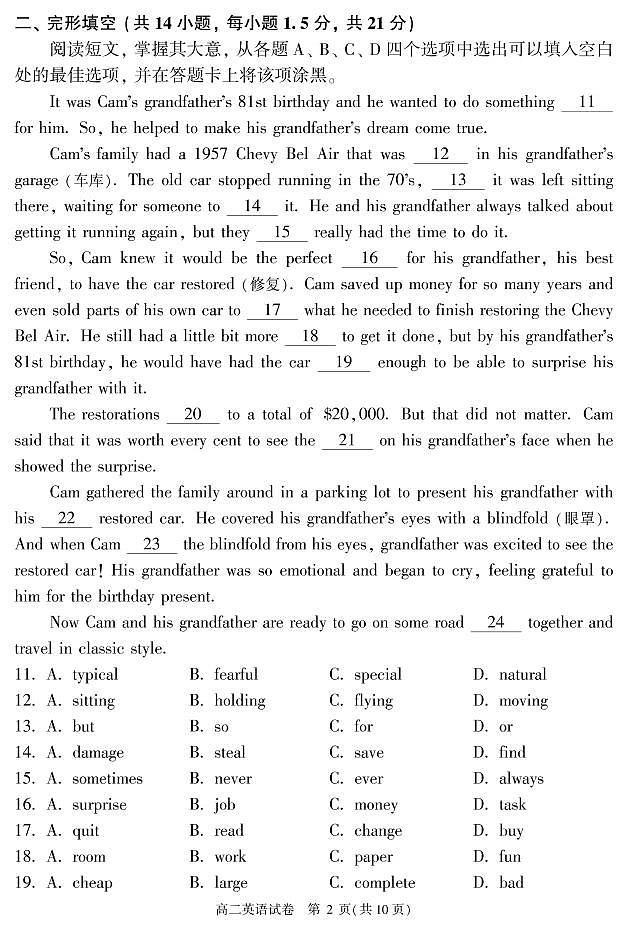 二、完形填空（共 14 小题，每小题 1.5 分，共 21 分）

阅读短文，掌握其大意，从各题 A、B、C、D 四个选项中选出可以填入空白处的最佳选项，并在答题卡上将该项涂黑。

It was Cam's grandfather's 81st birthday and he wanted to do something __11__ for him. So, he helped to make his grandfather's dream come true.

Cam's family had a 1957 Chevy Bel Air that was __12__ in his grandfather's garage（车库）. The old car stopped running in the 70's, __13__ it was left sitting there, waiting for someone to __14__ it. He and his grandfather always talked about getting it running again, but they __15__ really had the time to do it.

So, Cam knew it would be the perfect __16__ for his grandfather, his best friend, to have the car restored（修复）. Cam saved up money for so many years and even sold parts of his own car to __17__ what he needed to finish restoring the Chevy Bel Air. He still had a little bit more __18__ to get it done, but by his grandfather's 81st birthday, he would have had the car __19__ enough to be able to surprise his grandfather with it.

The restorations __20__ to a total of $20,000. But that did not matter. Cam said that it was worth every cent to see the __21__ on his grandfather's face when he showed the surprise.

Cam gathered the family around in a parking lot to present his grandfather with his __22__ restored car. He covered his grandfather's eyes with a blindfold（眼罩）. And when Cam __23__ the blindfold from his eyes, grandfather was excited to see the restored car! His grandfather was so emotional and began to cry, feeling grateful to him for the birthday present.

Now Cam and his grandfather are ready to go on some road __24__ together and travel in classic style.

11. A. typical B. fearful C. special D. natural
12. A. sitting B. holding C. flying D. moving
13. A. but B. so C. for D. or
14. A. damage B. steal C. save D. find
15. A. sometimes B. never C. ever D. always
16. A. surprise B. job C. money D. task
17. A. quit B. read C. change D. buy
18. A. room B. work C. paper D. fun
19. A. cheap B. large C. complete D. bad

高二英语试卷 第 2 页（共 10 页）